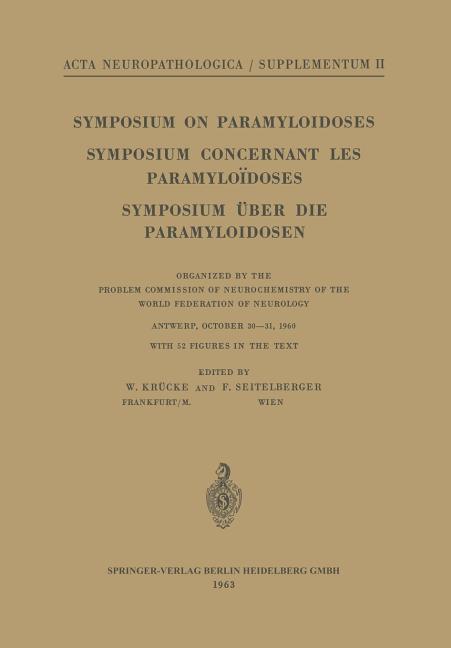 ACTA NEUROPATHOLOGICA / SUPPLEMENTUM II

SYMPOSIUM ON PARAMYLOIDOSES
SYMPOSIUM CONCERNANT LES PARAMYLOÏDOSES
SYMPOSIUM ÜBER DIE PARAMYLOIDOSEN

ORGANIZED BY THE
PROBLEM COMMISSION OF NEUROCHEMISTRY OF THE
WORLD FEDERATION OF NEUROLOGY

ANTWERP, OCTOBER 30—31, 1960

WITH 52 FIGURES IN THE TEXT

EDITED BY
W. KRÜCKE AND F. SEITELBERGER
FRANKFURT/M. WIEN

SPRINGER-VERLAG BERLIN HEIDELBERG GMBH
1963